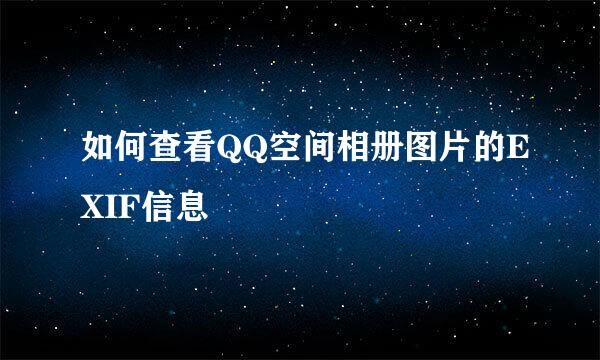 如何查看QQ空间相册图片的EXIF信息